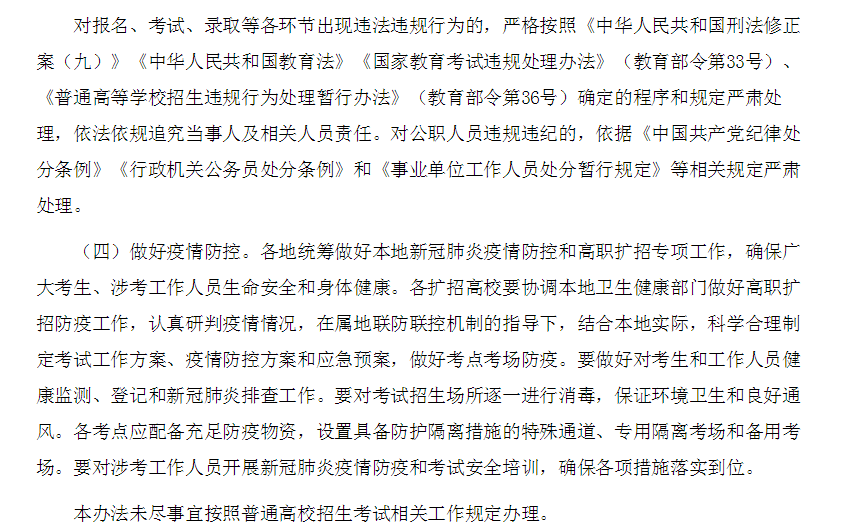 对报名、考试、录取等各环节出现违法违规行为的，严格按照《中华人民共和国刑法修正案（九）》《中华人民共和国教育法》《国家教育考试违规处理办法》（教育部令第33号）、《普通高等学校招生违规行为处理暂行办法》（教育部令第36号）确定的程序和规定严肃处理，依法依规追究当事人及相关人员责任。对公职人员违规违纪的，依据《中国共产党纪律处分条例》《行政机关公务员处分条例》和《事业单位工作人员处分暂行规定》等相关规定严肃处理。

（四）做好疫情防控。各地统筹做好本地新冠肺炎疫情防控和高职扩招专项工作，确保广大考生、涉考工作人员生命安全和身体健康。各扩招高校要协调本地卫生健康部门做好高职扩招防疫工作，认真研判疫情情况，在属地联防联控机制的指导下，结合本地实际，科学合理制定考试工作方案、疫情防控方案和应急预案，做好考点考场防疫。要做好对考生和工作人员健康监测、登记和新冠肺炎排查工作。要对考试招生场所逐一进行消毒，保证环境卫生和良好通风。各考点应配备充足防疫物资，设置具备防护隔离措施的特殊通道、专用隔离考场和备用考场。要对涉考工作人员开展新冠肺炎疫情防疫和考试安全培训，确保各项措施落实到位。

本办法未尽事宜按照普通高校招生考试相关工作规定办理。